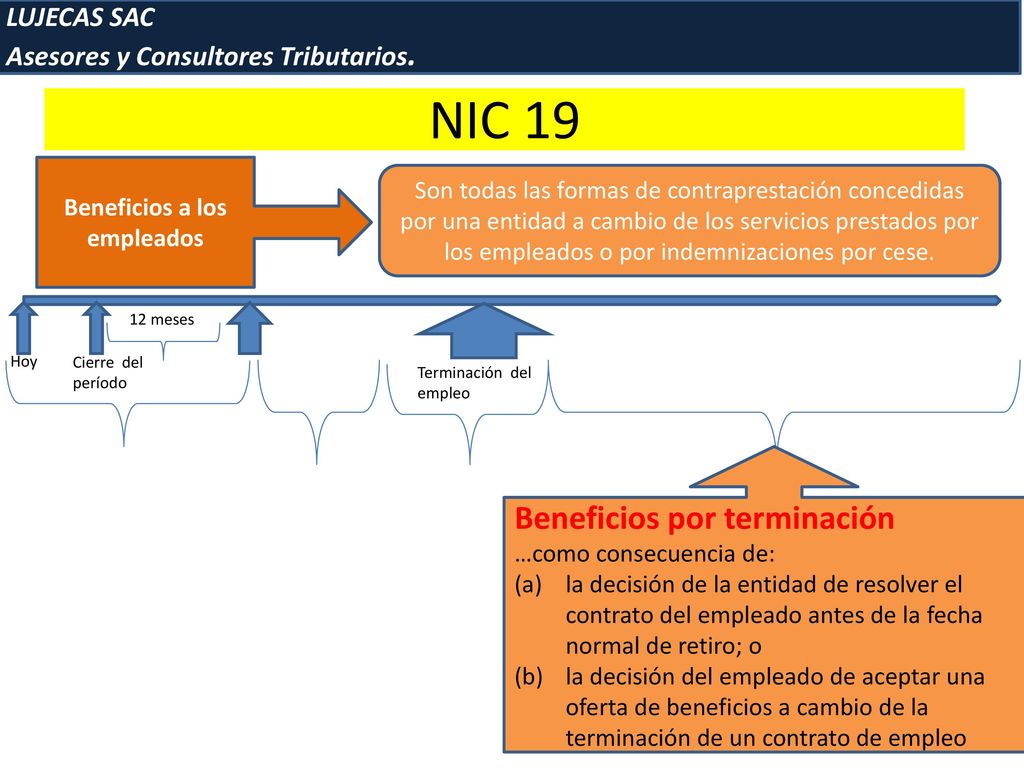 LUJECAS SAC
Asesores y Consultores Tributarios.

NIC 19

Beneficios a los empleados

Son todas las formas de contraprestación concedidas por una entidad a cambio de los servicios prestados por los empleados o por indemnizaciones por cese.

12 meses

Hoy

Cierre del período

Terminación del empleo

Beneficios por terminación
…como consecuencia de:
(a) la decisión de la entidad de resolver el contrato del empleado antes de la fecha normal de retiro; o
(b) la decisión del empleado de aceptar una oferta de beneficios a cambio de la terminación de un contrato de empleo